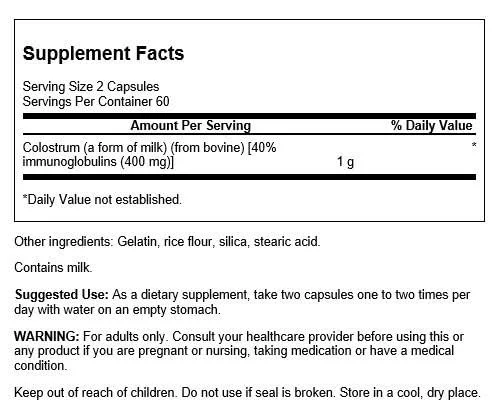 Supplement Facts

Serving Size 2 Capsules
Servings Per Container 60

| Amount Per Serving | | % Daily Value |
|---|---|---|
| Colostrum (a form of milk) (from bovine) [40% immunoglobulins (400 mg)] | 1 g | * |

*Daily Value not established.

Other ingredients: Gelatin, rice flour, silica, stearic acid.

Contains milk.

Suggested Use: As a dietary supplement, take two capsules one to two times per day with water on an empty stomach.

WARNING: For adults only. Consult your healthcare provider before using this or any product if you are pregnant or nursing, taking medication or have a medical condition.

Keep out of reach of children. Do not use if seal is broken. Store in a cool, dry place.